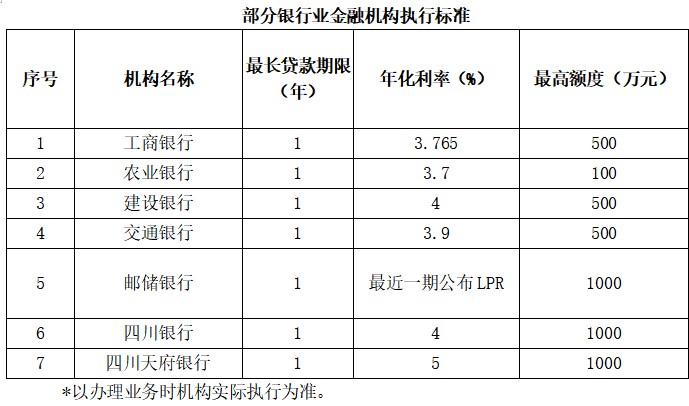 部分银行业金融机构执行标准

| 序号 | 机构名称 | 最长贷款期限（年） | 年化利率（%） | 最高额度（万元） |
|---|---|---|---|---|
| 1 | 工商银行 | 1 | 3.765 | 500 |
| 2 | 农业银行 | 1 | 3.7 | 100 |
| 3 | 建设银行 | 1 | 4 | 500 |
| 4 | 交通银行 | 1 | 3.9 | 500 |
| 5 | 邮储银行 | 1 | 最近一期公布LPR | 1000 |
| 6 | 四川银行 | 1 | 4 | 1000 |
| 7 | 四川天府银行 | 1 | 5 | 1000 |

*以办理业务时机构实际执行为准。